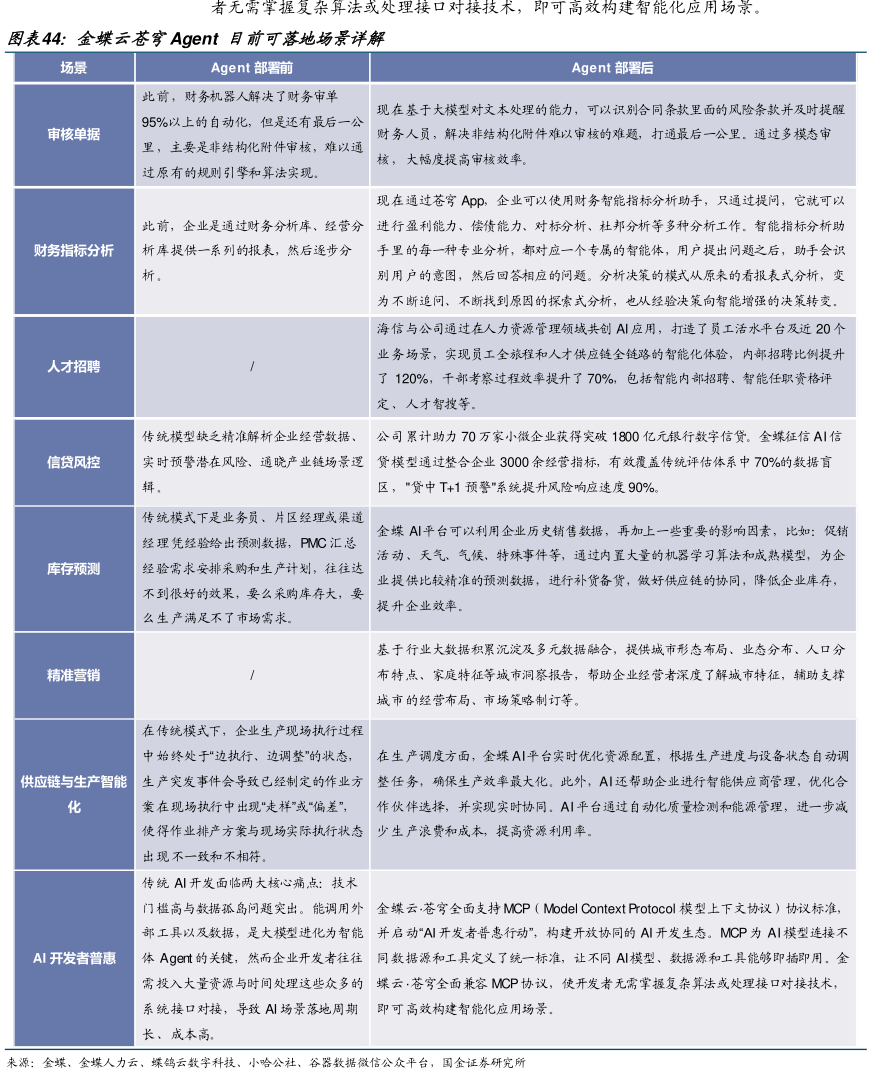 者无需掌握复杂算法或处理接口对接技术，即可高效构建智能化应用场景。

图表44：金蝶云苍穹 Agent 目前可落地场景详解

| 场景 | Agent 部署前 | Agent 部署后 |
|---|---|---|
| 审核单据 | 此前，财务机器人解决了财务审单95%以上的自动化，但是还有最后一公里，主要是非结构化附件审核，难以通过原有的规则引擎和算法实现。 | 现在基于大模型对文本处理的能力，可以识别合同条款里面的风险条款并及时提醒财务人员，解决非结构化附件难以审核的难题，打通最后一公里。通过多模态审核，大幅度提高审核效率。 |
| 财务指标分析 | 此前，企业是通过财务分析库、经营分析库提供一系列的报表，然后逐步分析。 | 现在通过苍穹 App，企业可以使用财务智能指标分析助手，只通过提问，它就可以进行盈利能力、偿债能力、对标分析、杜邦分析等多种分析工作。智能指标分析助手里的每一种专业分析，都对应一个专属的智能体，用户提出问题之后，助手会识别用户的意图，然后回答相应的问题。分析决策的模式从原来的看报表式分析，变为不断追问、不断找到原因的探索式分析，也从经验决策向智能增强的决策转变。 |
| 人才招聘 | / | 海信与公司通过在人力资源管理领域共创 AI 应用，打造了员工活水平台及近 20 个业务场景，实现员工全旅程和人才供应链全链路的智能化体验，内部招聘比例提升了 120%，干部考察过程效率提升了 70%，包括智能内部招聘、智能任职资格评定、人才智搜等。 |
| 信贷风控 | 传统模型缺乏精准解析企业经营数据、实时预警潜在风险、通晓产业链场景逻辑。 | 公司累计助力 70 万家小微企业获得突破 1800 亿元银行数字信贷。金蝶征信 AI 信贷模型通过整合企业 3000 余经营指标，有效覆盖传统评估体系中 70%的数据盲区，"贷中 T+1 预警"系统提升风险响应速度 90%。 |
| 库存预测 | 传统模式下是业务员、片区经理或渠道经理凭经验给出预测数据，PMC 汇总经验需求安排采购和生产计划，往往达不到很好的效果，要么采购库存大，要么生产满足不了市场需求。 | 金蝶 AI 平台可以利用企业历史销售数据，再加上一些重要的影响因素，比如：促销活动、天气、气候、特殊事件等，通过内置大量的机器学习算法和成熟模型，为企业提供比较精准的预测数据，进行补货备货，做好供应链的协同，降低企业库存，提升企业效率。 |
| 精准营销 | / | 基于行业大数据积累沉淀及多元数据融合，提供城市形态布局、业态分布、人口分布特点、家庭特征等城市洞察报告，帮助企业经营者深度了解城市特征，辅助支撑城市的经营布局、市场策略制订等。 |
| 供应链与生产智能化 | 在传统模式下，企业生产现场执行过程中始终处于"边执行、边调整"的状态，生产突发事件会导致已经制定的作业方案在现场执行中出现"走样"或"偏差"，使得作业排产方案与现场实际执行状态出现不一致和不相符。 | 在生产调度方面，金蝶 AI 平台实时优化资源配置，根据生产进度与设备状态自动调整任务，确保生产效率最大化。此外，AI 还帮助企业进行智能供应商管理，优化合作伙伴选择，并实现实时协同。AI 平台通过自动化质量检测和能源管理，进一步减少生产浪费和成本，提高资源利用率。 |
| AI 开发者普惠 | 传统 AI 开发面临两大核心痛点：技术门槛高与数据孤岛问题突出。能调用外部工具以及数据，是大模型进化为智能体 Agent 的关键，然而企业开发者往往需投入大量资源与时间处理这些众多的系统接口对接，导致 AI 场景落地周期长、成本高。 | 金蝶云·苍穹全面支持 MCP（Model Context Protocol 模型上下文协议）协议标准，并启动"AI 开发者普惠行动"，构建开放协同的 AI 开发生态。MCP 为 AI 模型连接不同数据源和工具定义了统一标准，让不同 AI 模型、数据源和工具能够即插即用。金蝶云·苍穹全面兼容 MCP 协议，使开发者无需掌握复杂算法或处理接口对接技术，即可高效构建智能化应用场景。 |

来源：金蝶、金蝶人力云、蝶鸽云数字科技、小哈公社、谷器数据微信公众平台，国金证券研究所